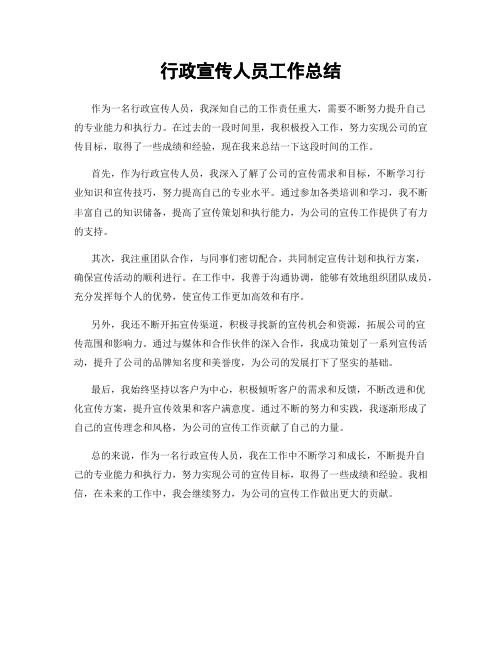 行政宣传人员工作总结

作为一名行政宣传人员，我深知自己的工作责任重大，需要不断努力提升自己的专业能力和执行力。在过去的一段时间里，我积极投入工作，努力实现公司的宣传目标，取得了一些成绩和经验，现在我来总结一下这段时间的工作。

首先，作为行政宣传人员，我深入了解了公司的宣传需求和目标，不断学习行业知识和宣传技巧，努力提高自己的专业水平。通过参加各类培训和学习，我不断丰富自己的知识储备，提高了宣传策划和执行能力，为公司的宣传工作提供了有力的支持。

其次，我注重团队合作，与同事们密切配合，共同制定宣传计划和执行方案，确保宣传活动的顺利进行。在工作中，我善于沟通协调，能够有效地组织团队成员，充分发挥每个人的优势，使宣传工作更加高效和有序。

另外，我还不断开拓宣传渠道，积极寻找新的宣传机会和资源，拓展公司的宣传范围和影响力。通过与媒体和合作伙伴的深入合作，我成功策划了一系列宣传活动，提升了公司的品牌知名度和美誉度，为公司的发展打下了坚实的基础。

最后，我始终坚持以客户为中心，积极倾听客户的需求和反馈，不断改进和优化宣传方案，提升宣传效果和客户满意度。通过不断的努力和实践，我逐渐形成了自己的宣传理念和风格，为公司的宣传工作贡献了自己的力量。

总的来说，作为一名行政宣传人员，我在工作中不断学习和成长，不断提升自己的专业能力和执行力，努力实现公司的宣传目标，取得了一些成绩和经验。我相信，在未来的工作中，我会继续努力，为公司的宣传工作做出更大的贡献。